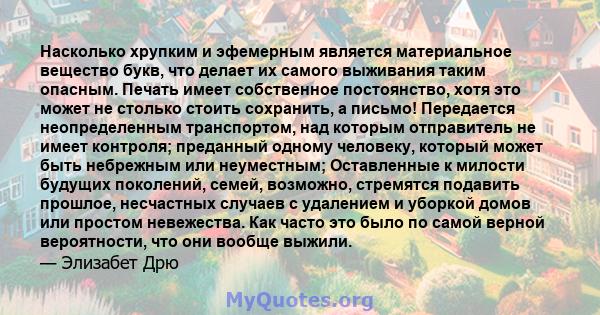 Насколько хрупким и эфемерным является материальное вещество букв, что делает их самого выживания таким опасным. Печать имеет собственное постоянство, хотя это может не столько стоить сохранить, а письмо! Передается неопределенным транспортом, над которым отправитель не имеет контроля; преданный одному человеку, который может быть небрежным или неуместным; Оставленные к милости будущих поколений, семей, возможно, стремятся подавить прошлое, несчастных случаев с удалением и уборкой домов или простом невежества. Как часто это было по самой верной вероятности, что они вообще выжили.
— Элизабет Дрю

MyQuotes.org